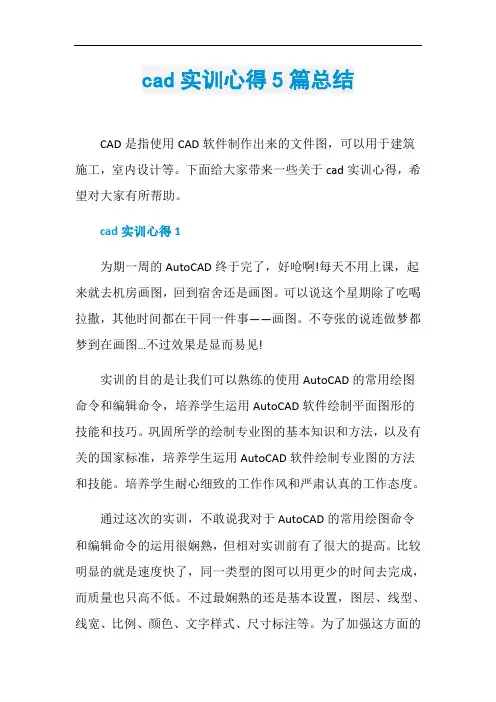 cad 实训心得 5 篇总结

CAD 是指使用 CAD 软件制作出来的文件图，可以用于建筑施工，室内设计等。下面给大家带来一些关于 cad 实训心得，希望对大家有所帮助。

cad 实训心得 1

为期一周的 AutoCAD 终于完了，好呛啊!每天不用上课，起来就去机房画图，回到宿舍还是画图。可以说这个星期除了吃喝拉撒，其他时间都在干同一件事——画图。不夸张的说连做梦都梦到在画图...不过效果是显而易见!

实训的目的是让我们可以熟练的使用 AutoCAD 的常用绘图命令和编辑命令，培养学生运用 AutoCAD 软件绘制平面图形的技能和技巧。巩固所学的绘制专业图的基本知识和方法，以及有关的国家标准，培养学生运用 AutoCAD 软件绘制专业图的方法和技能。培养学生耐心细致的工作作风和严肃认真的工作态度。

通过这次的实训，不敢说我对于 AutoCAD 的常用绘图命令和编辑命令的运用很娴熟，但相对实训前有了很大的提高。比较明显的就是速度快了，同一类型的图可以用更少的时间去完成，而质量也只高不低。不过最娴熟的还是基本设置，图层、线型、线宽、比例、颜色、文字样式、尺寸标注等。为了加强这方面的